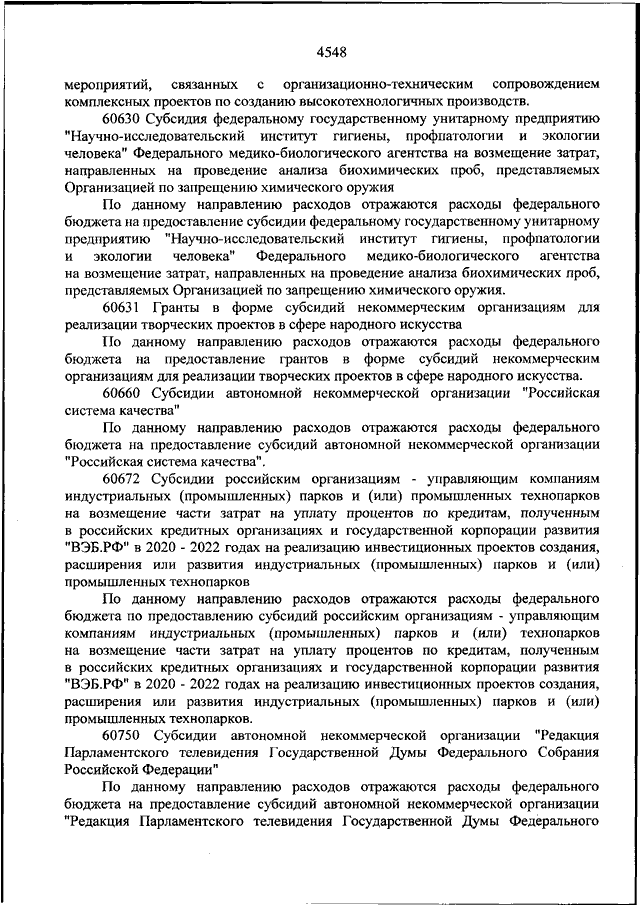 4548

мероприятий, связанных с организационно-техническим сопровождением комплексных проектов по созданию высокотехнологичных производств.

60630 Субсидия федеральному государственному унитарному предприятию "Научно-исследовательский институт гигиены, профпатологии и экологии человека" Федерального медико-биологического агентства на возмещение затрат, направленных на проведение анализа биохимических проб, представляемых Организацией по запрещению химического оружия

По данному направлению расходов отражаются расходы федерального бюджета на предоставление субсидии федеральному государственному унитарному предприятию "Научно-исследовательский институт гигиены, профпатологии и экологии человека" Федерального медико-биологического агентства на возмещение затрат, направленных на проведение анализа биохимических проб, представляемых Организацией по запрещению химического оружия.

60631 Гранты в форме субсидий некоммерческим организациям для реализации творческих проектов в сфере народного искусства

По данному направлению расходов отражаются расходы федерального бюджета на предоставление грантов в форме субсидий некоммерческим организациям для реализации творческих проектов в сфере народного искусства.

60660 Субсидии автономной некоммерческой организации "Российская система качества"

По данному направлению расходов отражаются расходы федерального бюджета на предоставление субсидий автономной некоммерческой организации "Российская система качества".

60672 Субсидии российским организациям - управляющим компаниям индустриальных (промышленных) парков и (или) промышленных технопарков на возмещение части затрат на уплату процентов по кредитам, полученным в российских кредитных организациях и государственной корпорации развития "ВЭБ.РФ" в 2020 - 2022 годах на реализацию инвестиционных проектов создания, расширения или развития индустриальных (промышленных) парков и (или) промышленных технопарков

По данному направлению расходов отражаются расходы федерального бюджета по предоставлению субсидий российским организациям - управляющим компаниям индустриальных (промышленных) парков и (или) технопарков на возмещение части затрат на уплату процентов по кредитам, полученным в российских кредитных организациях и государственной корпорации развития "ВЭБ.РФ" в 2020 - 2022 годах на реализацию инвестиционных проектов создания, расширения или развития индустриальных (промышленных) парков и (или) промышленных технопарков.

60750 Субсидии автономной некоммерческой организации "Редакция Парламентского телевидения Государственной Думы Федерального Собрания Российской Федерации"

По данному направлению расходов отражаются расходы федерального бюджета на предоставление субсидий автономной некоммерческой организации "Редакция Парламентского телевидения Государственной Думы Федерального